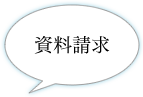 資料請求